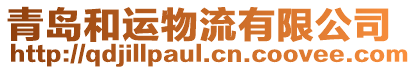 青岛和运物流有限公司
http://qdjillpaul.cn.coovee.com